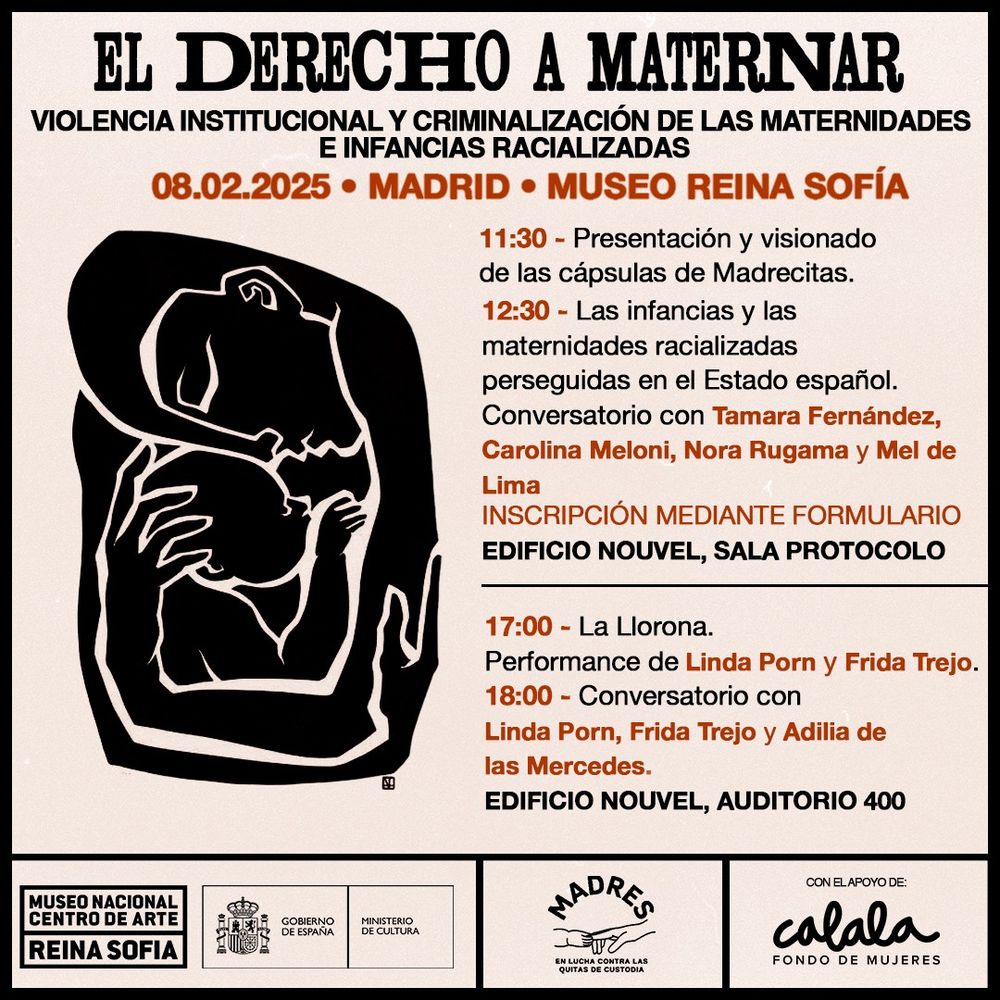 EL DERECHO A MATERNAR

VIOLENCIA INSTITUCIONAL Y CRIMINALIZACIÓN DE LAS MATERNIDADES E INFANCIAS RACIALIZADAS

08.02.2025 • MADRID • MUSEO REINA SOFÍA

11:30 - Presentación y visionado de las cápsulas de Madrecitas.

12:30 - Las infancias y las maternidades racializadas perseguidas en el Estado español. Conversatorio con Tamara Fernández, Carolina Meloni, Nora Rugama y Mel de Lima

INSCRIPCIÓN MEDIANTE FORMULARIO

EDIFICIO NOUVEL, SALA PROTOCOLO

17:00 - La Llorona. Performance de Linda Porn y Frida Trejo.

18:00 - Conversatorio con Linda Porn, Frida Trejo y Adilia de las Mercedes.

EDIFICIO NOUVEL, AUDITORIO 400

MUSEO NACIONAL
CENTRO DE ARTE
REINA SOFIA

GOBIERNO
DE ESPAÑA

MINISTERIO
DE CULTURA

MADRES
EN LUCHA CONTRA LAS
QUITAS DE CUSTODIA

CON EL APOYO DE:
calala
FONDO DE MUJERES